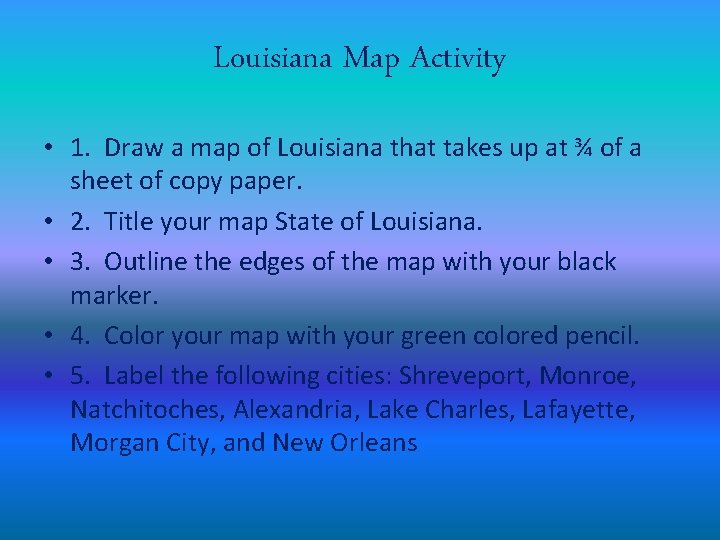 Louisiana Map Activity

• 1. Draw a map of Louisiana that takes up at ¾ of a sheet of copy paper.
• 2. Title your map State of Louisiana.
• 3. Outline the edges of the map with your black marker.
• 4. Color your map with your green colored pencil.
• 5. Label the following cities: Shreveport, Monroe, Natchitoches, Alexandria, Lake Charles, Lafayette, Morgan City, and New Orleans